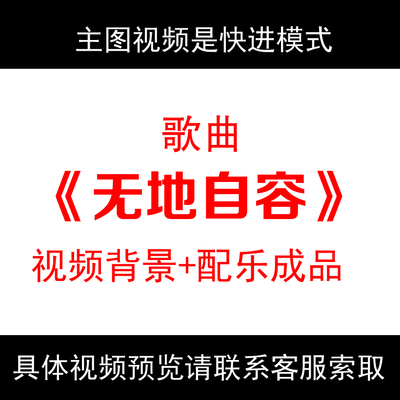 主图视频是快进模式

歌曲

《无地自容》

视频背景+配乐成品

具体视频预览请联系客服索取